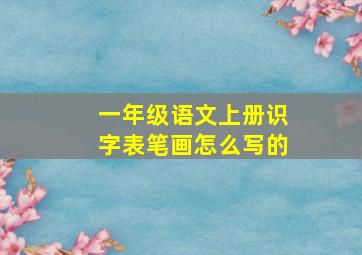 一年级语文上册识字表笔画怎么写的